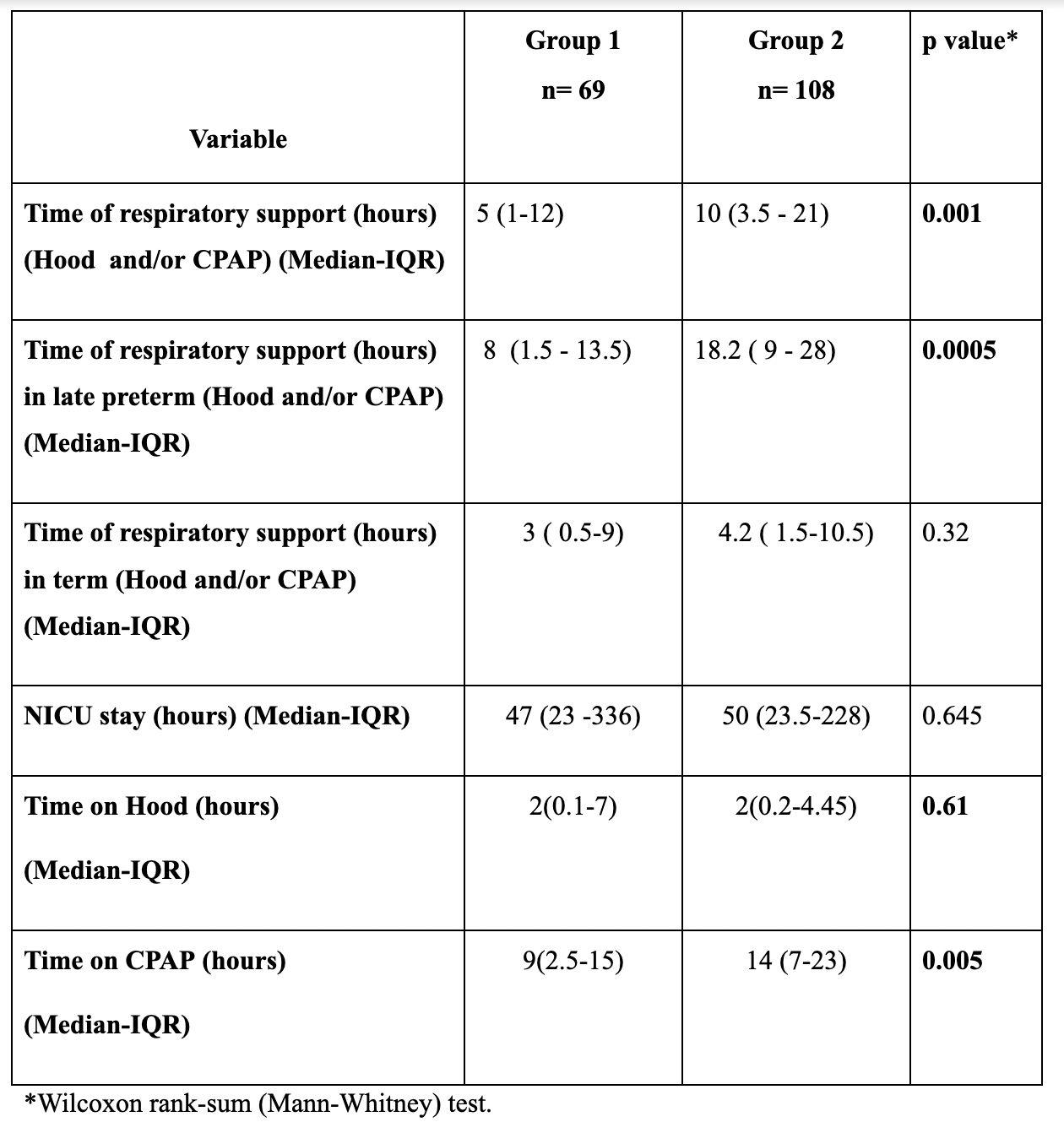 | Variable | Group 1 n= 69 | Group 2 n= 108 | p value* |
|---|---|---|---|
| Time of respiratory support (hours) (Hood and/or CPAP) (Median-IQR) | 5 (1-12) | 10 (3.5 - 21) | 0.001 |
| Time of respiratory support (hours) in late preterm (Hood and/or CPAP) (Median-IQR) | 8 (1.5 - 13.5) | 18.2 ( 9 - 28) | 0.0005 |
| Time of respiratory support (hours) in term (Hood and/or CPAP) (Median-IQR) | 3 ( 0.5-9) | 4.2 ( 1.5-10.5) | 0.32 |
| NICU stay (hours) (Median-IQR) | 47 (23 -336) | 50 (23.5-228) | 0.645 |
| Time on Hood (hours) (Median-IQR) | 2(0.1-7) | 2(0.2-4.45) | 0.61 |
| Time on CPAP (hours) (Median-IQR) | 9(2.5-15) | 14 (7-23) | 0.005 |

*Wilcoxon rank-sum (Mann-Whitney) test.